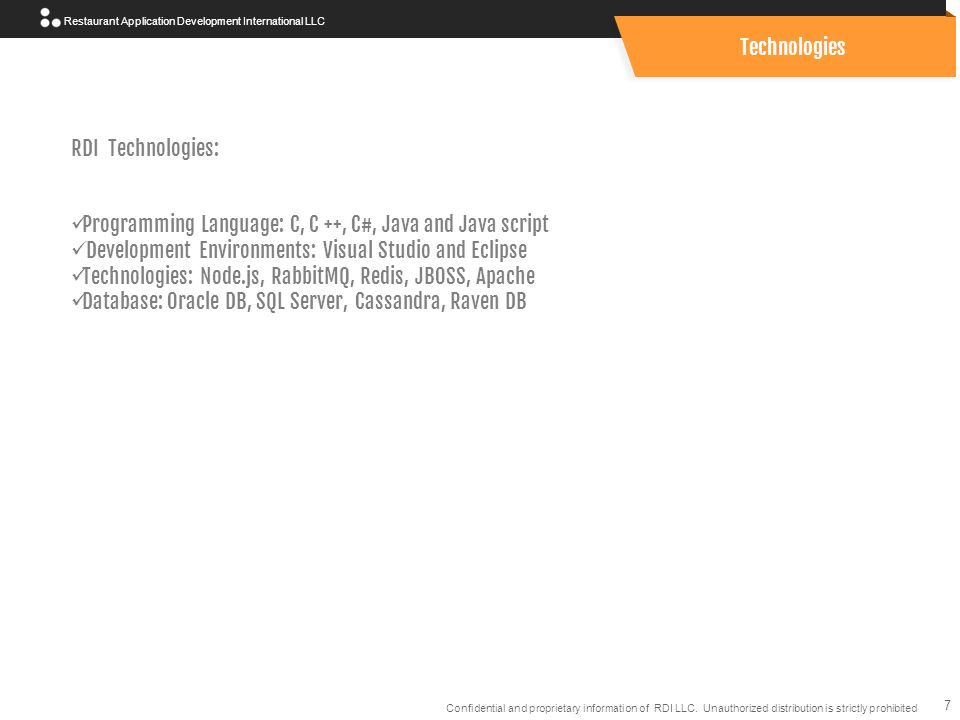 Restaurant Application Development International LLC

Technologies

RDI Technologies:

✓Programming Language: C, C ++, C#, Java and Java script
✓Development Environments: Visual Studio and Eclipse
✓Technologies: Node.js, RabbitMQ, Redis, JBOSS, Apache
✓Database: Oracle DB, SQL Server, Cassandra, Raven DB

Confidential and proprietary information of RDI LLC. Unauthorized distribution is strictly prohibited

7